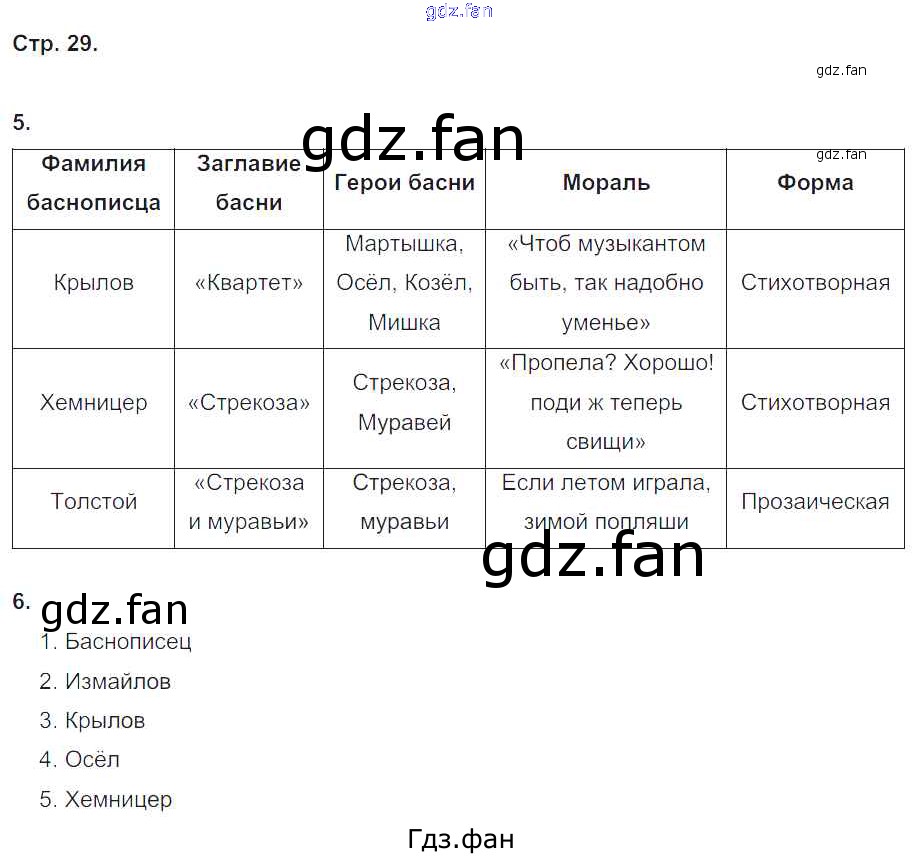 gdz.fan

Стр. 29.

gdz.fan

5.

gdz.fan

gdz.fan

| Фамилия баснописца | Заглавие басни | Герои басни | Мораль | Форма |
|---|---|---|---|---|
| Крылов | «Квартет» | Мартышка, Осёл, Козёл, Мишка | «Чтоб музыкантом быть, так надобно уменье» | Стихотворная |
| Хемницер | «Стрекоза» | Стрекоза, Муравей | «Пропела? Хорошо! поди ж теперь свищи» | Стихотворная |
| Толстой | «Стрекоза и муравьи» | Стрекоза, муравьи | Если летом играла, зимой попляши | Прозаическая |

gdz.fan

6. gdz.fan

1. Баснописец
2. Измайлов
3. Крылов
4. Осёл
5. Хемницер

Гдз.фан